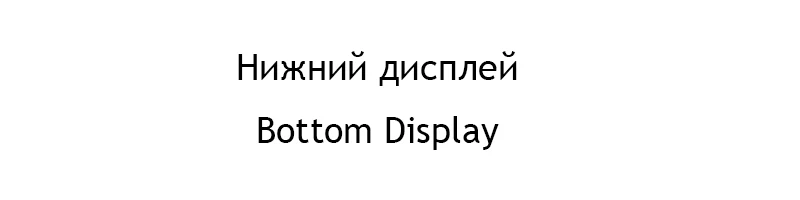 Нижний дисплей

Bottom Display